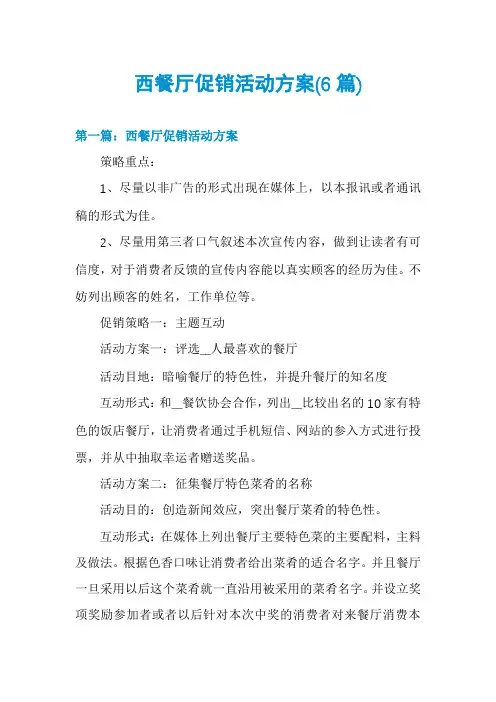 西餐厅促销活动方案(6 篇)

第一篇：西餐厅促销活动方案

策略重点：

1、尽量以非广告的形式出现在媒体上，以本报讯或者通讯稿的形式为佳。

2、尽量用第三者口气叙述本次宣传内容，做到让读者有可信度，对于消费者反馈的宣传内容能以真实顾客的经历为佳。不妨列出顾客的姓名，工作单位等。

促销策略一：主题互动

活动方案一：评选__人最喜欢的餐厅

活动目地：暗喻餐厅的特色性，并提升餐厅的知名度

互动形式：和__餐饮协会合作，列出__比较出名的10家有特色的饭店餐厅，让消费者通过手机短信、网站的参入方式进行投票，并从中抽取幸运者赠送奖品。

活动方案二：征集餐厅特色菜肴的名称

活动目的：创造新闻效应，突出餐厅菜肴的特色性。

互动形式：在媒体上列出餐厅主要特色菜的主要配料，主料及做法。根据色香口味让消费者给出菜肴的适合名字。并且餐厅一旦采用以后这个菜肴就一直沿用被采用的菜肴名字。并设立奖项奖励参加者或者以后针对本次中奖的消费者对来餐厅消费本